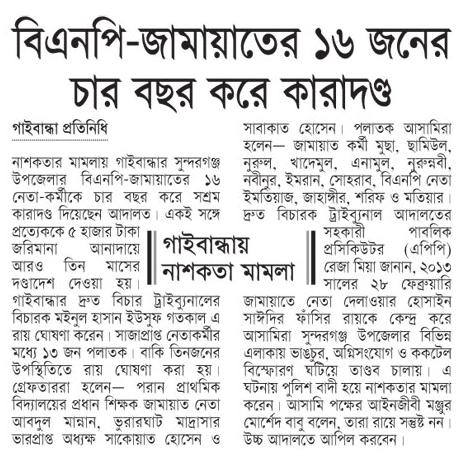 বিএনপি-জামায়াতের ১৬ জনের চার বছর করে কারাদণ্ড

গাইবান্ধা প্রতিনিধি

নাশকতার মামলায় গাইবান্ধার সুন্দরগঞ্জ উপজেলার বিএনপি-জামায়াতের ১৬ নেতা-কর্মীকে চার বছর করে সশ্রম কারাদণ্ড দিয়েছেন আদালত। একই সঙ্গে প্রত্যেককে ৫ হাজার টাকা জরিমানা আনাদায়ে আরও তিন মাসের দণ্ডাদেশ দেওয়া হয়। গাইবান্ধার দ্রুত বিচার ট্রাইব্যুনালের বিচারক মইনুল হাসান ইউসুফ গতকাল এ রায় ঘোষণা করেন। সাজাপ্রাপ্ত নেতাকর্মীর মধ্যে ১৩ জন পলাতক। বাকি তিনজনের উপস্থিতিতে রায় ঘোষণা করা হয়। গ্রেফতাররা হলেন— পরান প্রাথমিক বিদ্যালয়ের প্রধান শিক্ষক জামায়াত নেতা আবদুল মান্নান, ভুরারঘাট মাদ্রাসার ভারপ্রাপ্ত অধ্যক্ষ সাকোয়াত হোসেন ও সাবাকাত হোসেন। পলাতক আসামিরা হলেন— জামায়াত কর্মী মুছা, ছামিউল, নুরুল, খাদেমুল, এনামুল, নুরুন্নবী, নবীনুর, ইমরান, সোহরাব, বিএনপি নেতা ইমতিয়াজ, জাহাঙ্গীর, শরিফ ও মতিয়ার। দ্রুত বিচারক ট্রাইব্যুনাল আদালতের সহকারী পাবলিক প্রসিকিউটর (এপিপি) রেজা মিয়া জানান, ২০১৩ সালের ২৮ ফেব্রুয়ারি জামায়াতে নেতা দেলাওয়ার হোসাইন সাঈদির ফাঁসির রায়কে কেন্দ্র করে আসামিরা সুন্দরগঞ্জ উপজেলার বিভিন্ন এলাকায় ভাঙচুর, অগ্নিসংযোগ ও ককটেল বিস্ফোরণ ঘটিয়ে তাণ্ডব চালায়। এ ঘটনায় পুলিশ বাদী হয়ে নাশকতার মামলা করেন। আসামি পক্ষের আইনজীবী মঞ্জুর মোর্শেদ বাবু বলেন, তারা রায়ে সন্তুষ্ট নন। উচ্চ আদালতে আপিল করবেন।

গাইবান্ধায় নাশকতা মামলা